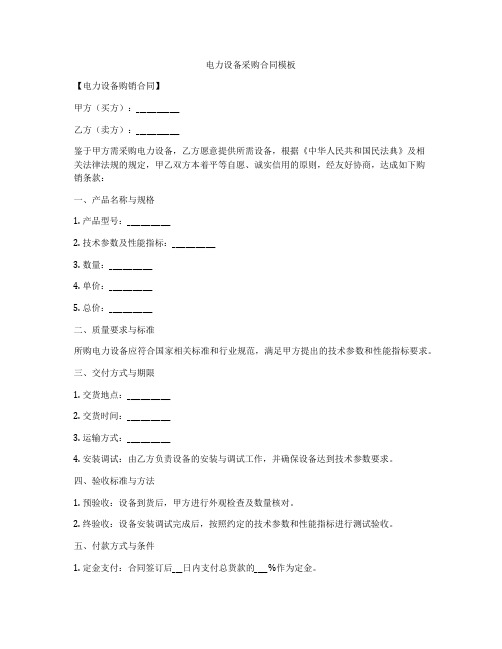 电力设备采购合同模板

【电力设备购销合同】

甲方（买方）：________

乙方（卖方）：________

鉴于甲方需采购电力设备，乙方愿意提供所需设备，根据《中华人民共和国民法典》及相关法律法规的规定，甲乙双方本着平等自愿、诚实信用的原则，经友好协商，达成如下购销条款：

一、产品名称与规格

1. 产品型号：________

2. 技术参数及性能指标：________

3. 数量：________

4. 单价：________

5. 总价：________

二、质量要求与标准

所购电力设备应符合国家相关标准和行业规范，满足甲方提出的技术参数和性能指标要求。

三、交付方式与期限

1. 交货地点：________

2. 交货时间：________

3. 运输方式：________

4. 安装调试：由乙方负责设备的安装与调试工作，并确保设备达到技术参数要求。

四、验收标准与方法

1. 预验收：设备到货后，甲方进行外观检查及数量核对。

2. 终验收：设备安装调试完成后，按照约定的技术参数和性能指标进行测试验收。

五、付款方式与条件

1. 定金支付：合同签订后__日内支付总货款的___%作为定金。